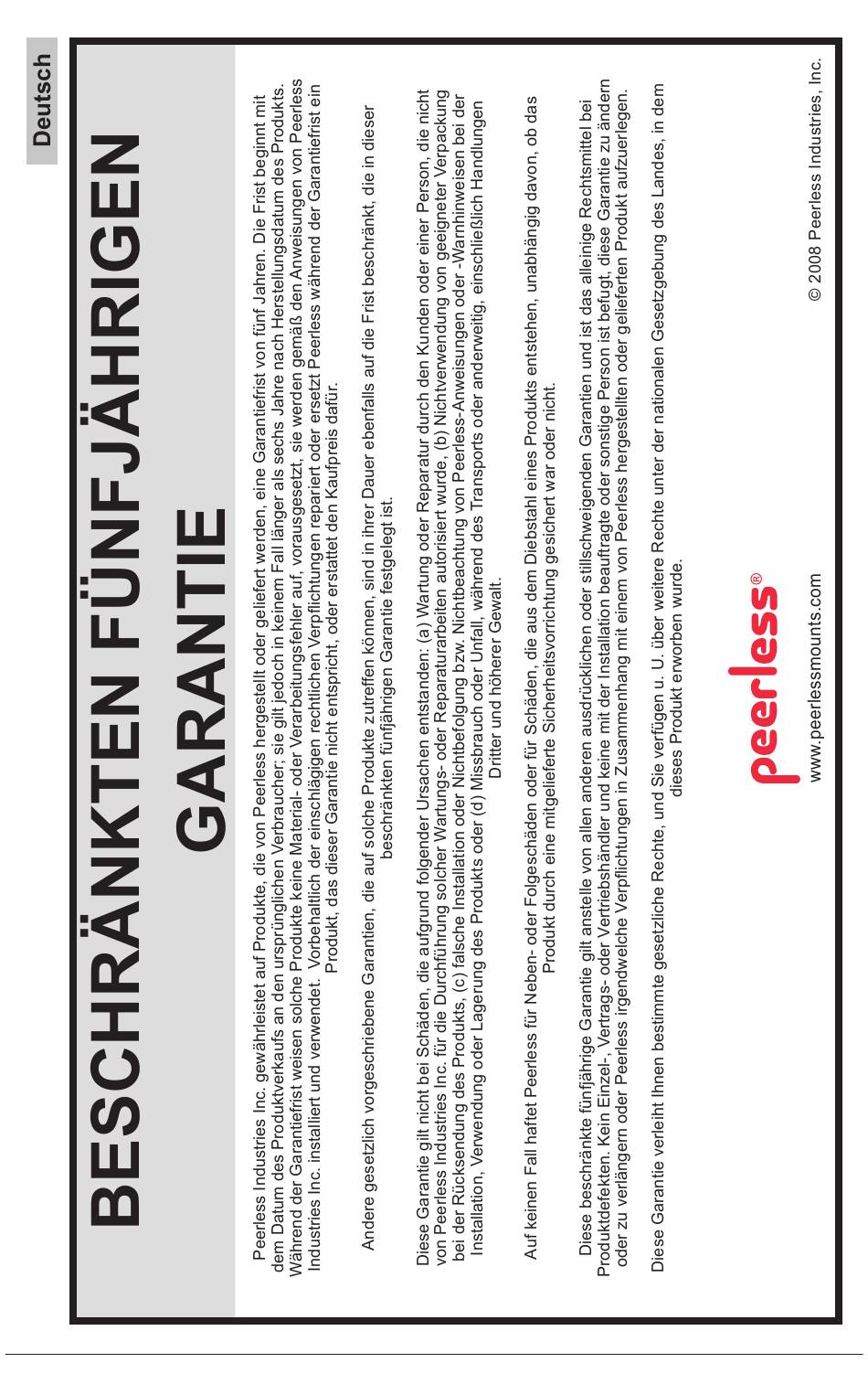 Deutsch

BESCHRÄNKTEN FÜNFJÄHRIGEN GARANTIE

Peerless Industries Inc. gewährleistet auf Produkte, die von Peerless hergestellt oder geliefert werden, eine Garantiefrist von fünf Jahren. Die Frist beginnt mit dem Datum des Produktverkaufs an den ursprünglichen Verbraucher; sie gilt jedoch in keinem Fall länger als sechs Jahre nach Herstellungsdatum des Produkts. Während der Garantiefrist weisen solche Produkte keine Material- oder Verarbeitungsfehler auf, vorausgesetzt, sie werden gemäß den Anweisungen von Peerless Industries Inc. installiert und verwendet. Vorbehaltlich der einschlägigen rechtlichen Verpflichtungen repariert oder ersetzt Peerless während der Garantiefrist ein Produkt, das dieser Garantie nicht entspricht, oder erstattet den Kaufpreis dafür.

Andere gesetzlich vorgeschriebene Garantien, die auf solche Produkte zutreffen können, sind in ihrer Dauer ebenfalls auf die Frist beschränkt, die in dieser beschränkten fünfjährigen Garantie festgelegt ist.

Diese Garantie gilt nicht bei Schäden, die aufgrund folgender Ursachen entstanden: (a) Wartung oder Reparatur durch den Kunden oder einer Person, die nicht von Peerless Industries Inc. für die Durchführung solcher Wartungs- oder Reparaturarbeiten autorisiert wurde, (b) Nichtverwendung von geeigneter Verpackung bei der Rücksendung des Produkts, (c) falsche Installation oder Nichtbefolgung bzw. Nichtbeachtung von Peerless-Anweisungen oder -Warnhinweisen bei der Installation, Verwendung oder Lagerung des Produkts oder (d) Missbrauch oder Unfall, während des Transports oder anderweitig, einschließlich Handlungen Dritter und höherer Gewalt.

Auf keinen Fall haftet Peerless für Neben- oder Folgeschäden oder für Schäden, die aus dem Diebstahl eines Produkts entstehen, unabhängig davon, ob das Produkt durch eine mitgelieferte Sicherheitsvorrichtung gesichert war oder nicht.

Diese beschränkte fünfjährige Garantie gilt anstelle von allen anderen ausdrücklichen oder stillschweigenden Garantien und ist das alleinige Rechtsmittel bei Produktdefekten. Kein Einzel-, Vertrags- oder Vertriebshändler und keine mit der Installation beauftragte oder sonstige Person ist befugt, diese Garantie zu ändern oder zu verlängern oder Peerless irgendwelche Verpflichtungen in Zusammenhang mit einem von Peerless hergestellten oder gelieferten Produkt aufzuerlegen.

Diese Garantie verleiht Ihnen bestimmte gesetzliche Rechte, und Sie verfügen u. U. über weitere Rechte unter der nationalen Gesetzgebung des Landes, in dem dieses Produkt erworben wurde.

peerless®

www.peerlessmounts.com

© 2008 Peerless Industries, Inc.